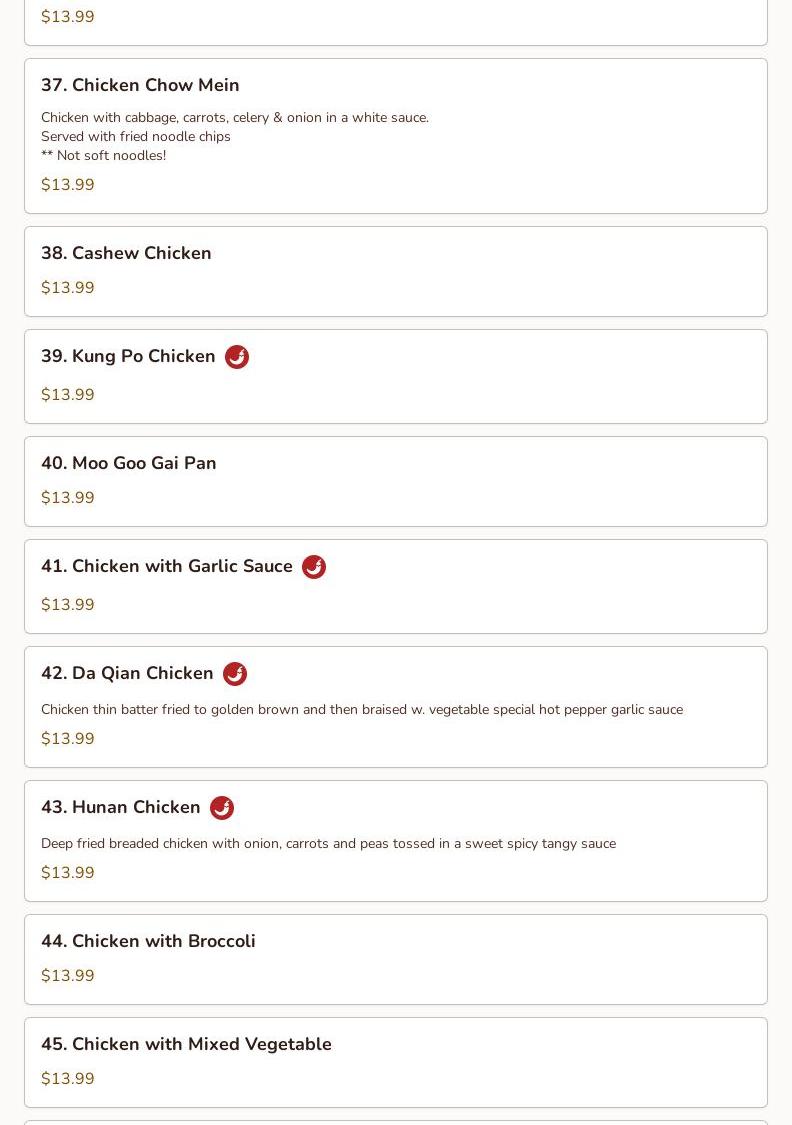 $13.99

37. Chicken Chow Mein

Chicken with cabbage, carrots, celery & onion in a white sauce.
Served with fried noodle chips
** Not soft noodles!

$13.99

38. Cashew Chicken

$13.99

39. Kung Po Chicken

$13.99

40. Moo Goo Gai Pan

$13.99

41. Chicken with Garlic Sauce

$13.99

42. Da Qian Chicken

Chicken thin batter fried to golden brown and then braised w. vegetable special hot pepper garlic sauce

$13.99

43. Hunan Chicken

Deep fried breaded chicken with onion, carrots and peas tossed in a sweet spicy tangy sauce

$13.99

44. Chicken with Broccoli

$13.99

45. Chicken with Mixed Vegetable

$13.99